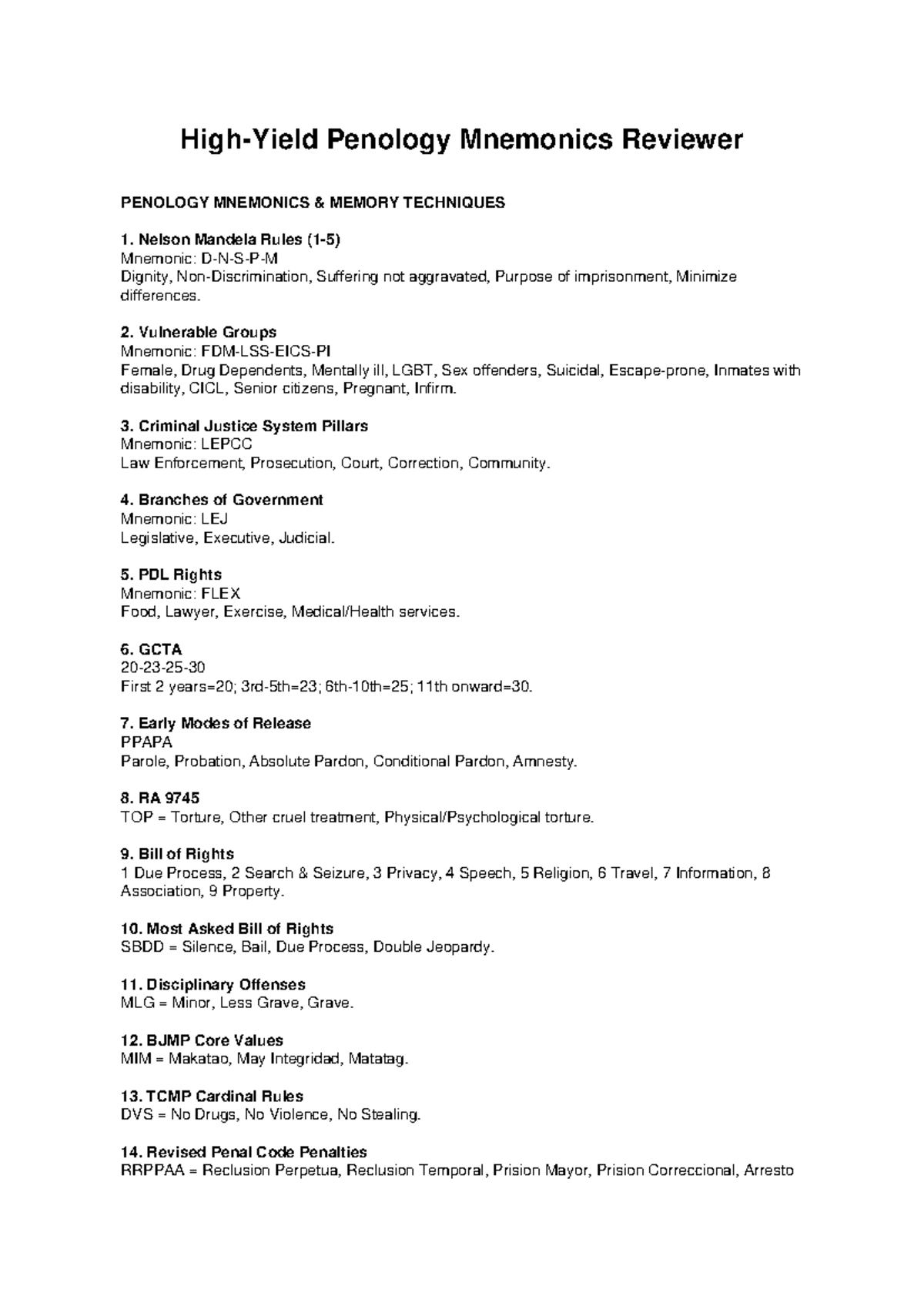 High-Yield Penology Mnemonics Reviewer

PENOLOGY MNEMONICS & MEMORY TECHNIQUES

1. Nelson Mandela Rules (1-5)
Mnemonic: D-N-S-P-M
Dignity, Non-Discrimination, Suffering not aggravated, Purpose of imprisonment, Minimize differences.

2. Vulnerable Groups
Mnemonic: FDM-LSS-EICS-PI
Female, Drug Dependents, Mentally ill, LGBT, Sex offenders, Suicidal, Escape-prone, Inmates with disability, CICL, Senior citizens, Pregnant, Infirm.

3. Criminal Justice System Pillars
Mnemonic: LEPCC
Law Enforcement, Prosecution, Court, Correction, Community.

4. Branches of Government
Mnemonic: LEJ
Legislative, Executive, Judicial.

5. PDL Rights
Mnemonic: FLEX
Food, Lawyer, Exercise, Medical/Health services.

6. GCTA
20-23-25-30
First 2 years=20; 3rd-5th=23; 6th-10th=25; 11th onward=30.

7. Early Modes of Release
PPAPA
Parole, Probation, Absolute Pardon, Conditional Pardon, Amnesty.

8. RA 9745
TOP = Torture, Other cruel treatment, Physical/Psychological torture.

9. Bill of Rights
1 Due Process, 2 Search & Seizure, 3 Privacy, 4 Speech, 5 Religion, 6 Travel, 7 Information, 8 Association, 9 Property.

10. Most Asked Bill of Rights
SBDD = Silence, Bail, Due Process, Double Jeopardy.

11. Disciplinary Offenses
MLG = Minor, Less Grave, Grave.

12. BJMP Core Values
MIM = Makatao, May Integridad, Matatag.

13. TCMP Cardinal Rules
DVS = No Drugs, No Violence, No Stealing.

14. Revised Penal Code Penalties
RRPPAA = Reclusion Perpetua, Reclusion Temporal, Prision Mayor, Prision Correccional, Arresto